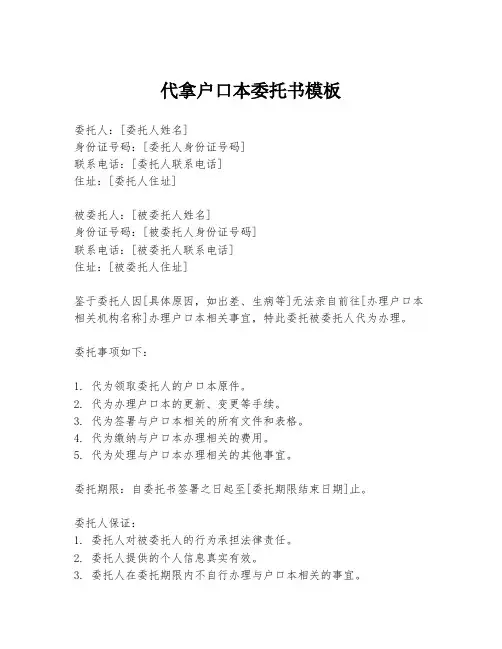 代拿户口本委托书模板

委托人：[委托人姓名]
身份证号码：[委托人身份证号码]
联系电话：[委托人联系电话]
住址：[委托人住址]

被委托人：[被委托人姓名]
身份证号码：[被委托人身份证号码]
联系电话：[被委托人联系电话]
住址：[被委托人住址]

鉴于委托人因[具体原因，如出差、生病等]无法亲自前往[办理户口本相关机构名称]办理户口本相关事宜，特此委托被委托人代为办理。

委托事项如下：

1. 代为领取委托人的户口本原件。
2. 代为办理户口本的更新、变更等手续。
3. 代为签署与户口本相关的所有文件和表格。
4. 代为缴纳与户口本办理相关的费用。
5. 代为处理与户口本办理相关的其他事宜。

委托期限：自委托书签署之日起至[委托期限结束日期]止。

委托人保证：
1. 委托人对被委托人的行为承担法律责任。
2. 委托人提供的个人信息真实有效。
3. 委托人在委托期限内不自行办理与户口本相关的事宜。